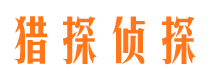 猎探侦探